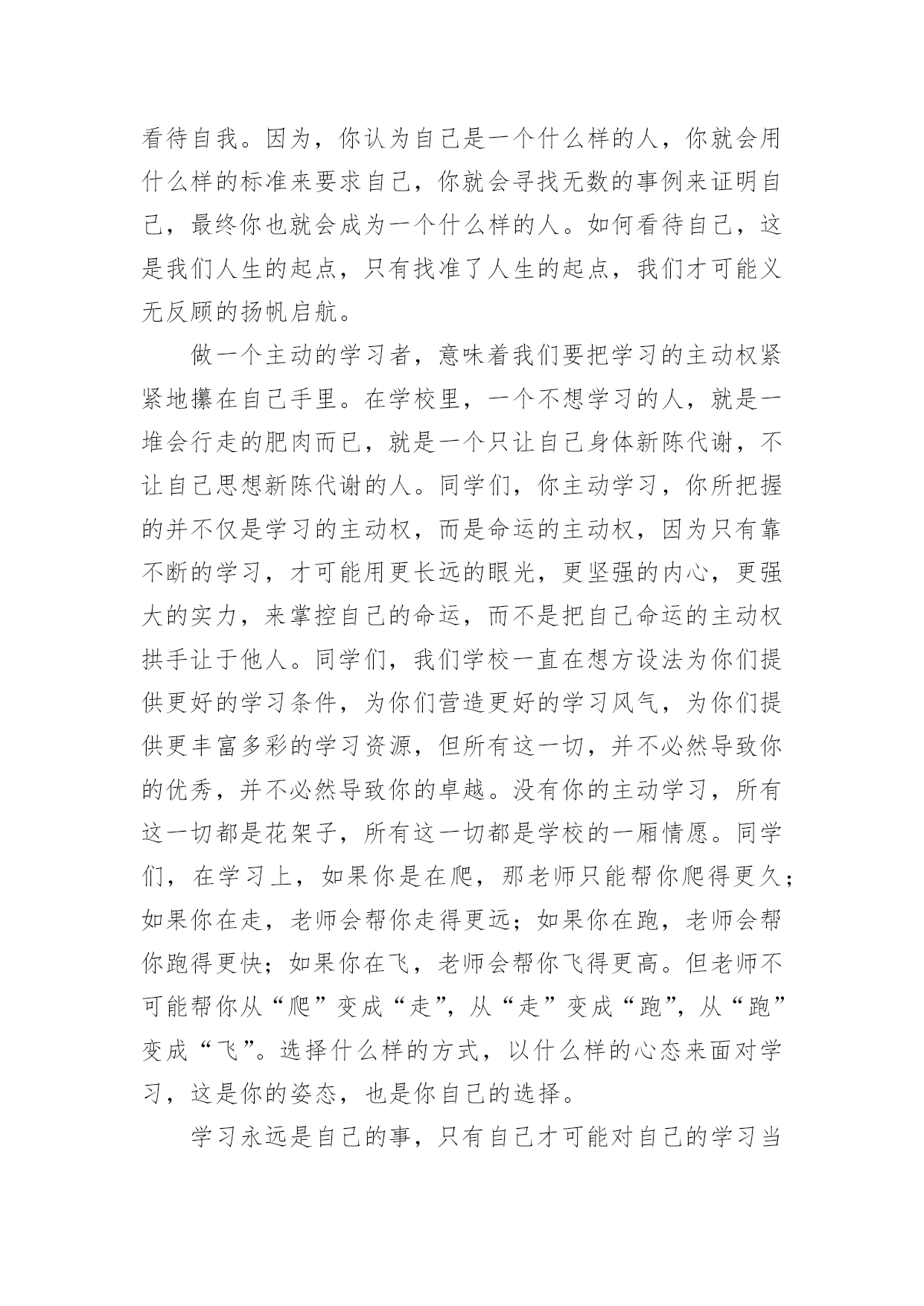 看待自我。因为，你认为自己是一个什么样的人，你就会用什么样的标准来要求自己，你就会寻找无数的事例来证明自己，最终你也就会成为一个什么样的人。如何看待自己，这是我们人生的起点，只有找准了人生的起点，我们才可能义无反顾的扬帆启航。

做一个主动的学习者，意味着我们要把学习的主动权紧紧地攥在自己手里。在学校里，一个不想学习的人，就是一堆会行走的肥肉而已，就是一个只让自己身体新陈代谢，不让自己思想新陈代谢的人。同学们，你主动学习，你所把握的并不仅是学习的主动权，而是命运的主动权，因为只有靠不断的学习，才可能用更长远的眼光，更坚强的内心，更强大的实力，来掌控自己的命运，而不是把自己命运的主动权拱手让于他人。同学们，我们学校一直在想方设法为你们提供更好的学习条件，为你们营造更好的学习风气，为你们提供更丰富多彩的学习资源，但所有这一切，并不必然导致你的优秀，并不必然导致你的卓越。没有你的主动学习，所有这一切都是花架子，所有这一切都是学校的一厢情愿。同学们，在学习上，如果你是在爬，那老师只能帮你爬得更久；如果你在走，老师会帮你走得更远；如果你在跑，老师会帮你跑得更快；如果你在飞，老师会帮你飞得更高。但老师不可能帮你从“爬”变成“走”，从“走”变成“跑”，从“跑”变成“飞”。选择什么样的方式，以什么样的心态来面对学习，这是你的姿态，也是你自己的选择。

学习永远是自己的事，只有自己才可能对自己的学习当